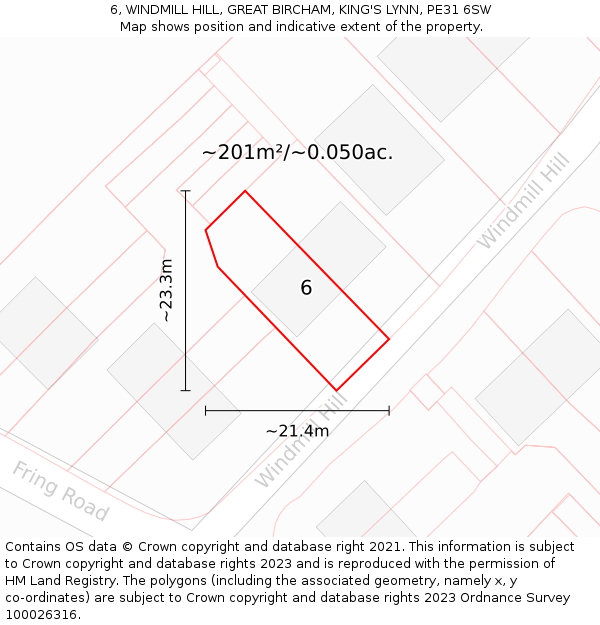 6, WINDMILL HILL, GREAT BIRCHAM, KING'S LYNN, PE31 6SW
Map shows position and indicative extent of the property.

~201m²/~0.050ac.

Windmill Hill

~23.3m

6

~21.4m

Windmill Hill

Fring Road

Contains OS data © Crown copyright and database right 2021. This information is subject to Crown copyright and database rights 2023 and is reproduced with the permission of HM Land Registry. The polygons (including the associated geometry, namely x, y co-ordinates) are subject to Crown copyright and database rights 2023 Ordnance Survey 100026316.